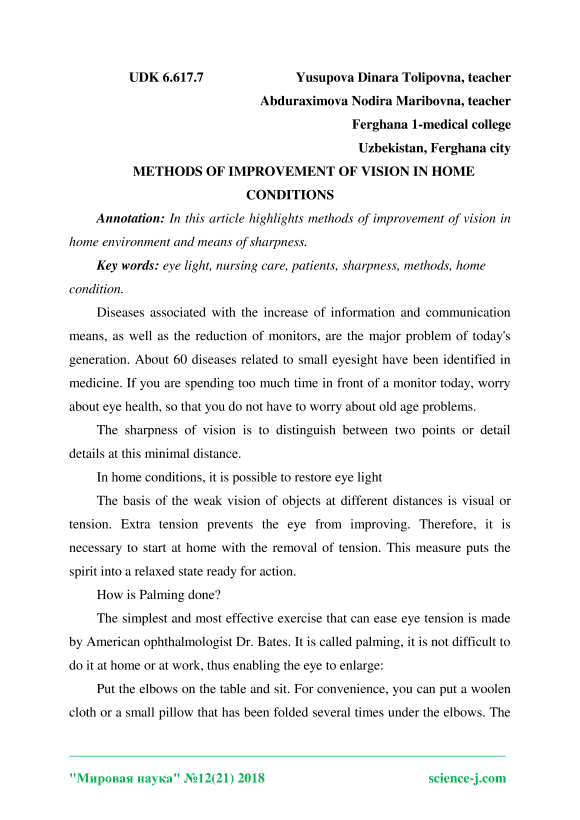 UDK 6.617.7 Yusupova Dinara Tolipovna, teacher
Abduraximova Nodira Maribovna, teacher
Ferghana 1-medical college
Uzbekistan, Ferghana city

METHODS OF IMPROVEMENT OF VISION IN HOME CONDITIONS

Annotation: In this article highlights methods of improvement of vision in home environment and means of sharpness.

Key words: eye light, nursing care, patients, sharpness, methods, home condition.

Diseases associated with the increase of information and communication means, as well as the reduction of monitors, are the major problem of today's generation. About 60 diseases related to small eyesight have been identified in medicine. If you are spending too much time in front of a monitor today, worry about eye health, so that you do not have to worry about old age problems.

The sharpness of vision is to distinguish between two points or detail details at this minimal distance.

In home conditions, it is possible to restore eye light

The basis of the weak vision of objects at different distances is visual or tension. Extra tension prevents the eye from improving. Therefore, it is necessary to start at home with the removal of tension. This measure puts the spirit into a relaxed state ready for action.

How is Palming done?

The simplest and most effective exercise that can ease eye tension is made by American ophthalmologist Dr. Bates. It is called palming, it is not difficult to do it at home or at work, thus enabling the eye to enlarge:

Put the elbows on the table and sit. For convenience, you can put a woolen cloth or a small pillow that has been folded several times under the elbows. The

"Мировая наука" №12(21) 2018 science-j.com